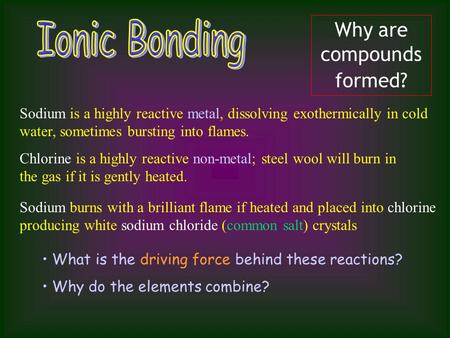 Ionic Bonding

Why are compounds formed?

Sodium is a highly reactive metal, dissolving exothermically in cold water, sometimes bursting into flames.

Chlorine is a highly reactive non-metal; steel wool will burn in the gas if it is gently heated.

Sodium burns with a brilliant flame if heated and placed into chlorine producing white sodium chloride (common salt) crystals

• What is the driving force behind these reactions?

• Why do the elements combine?